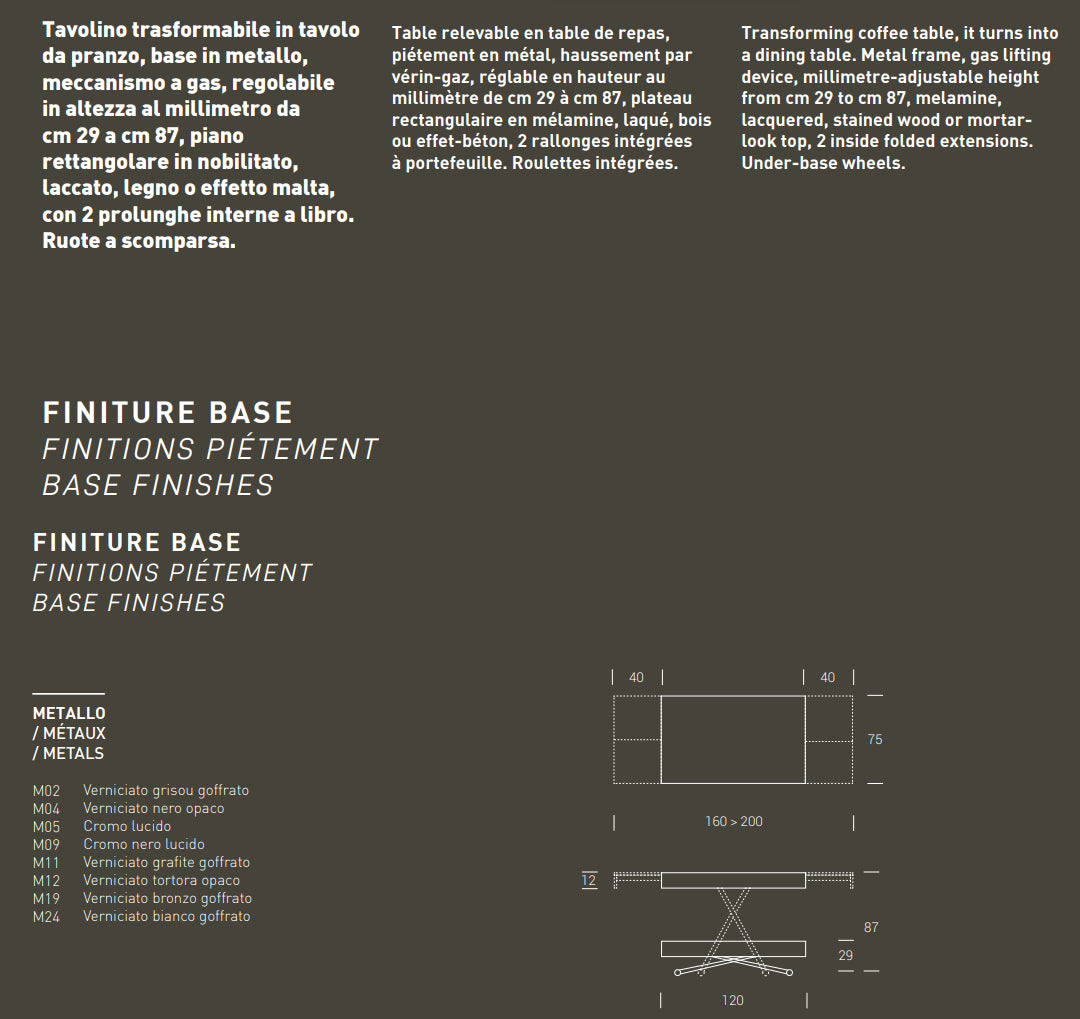 Tavolino trasformabile in tavolo da pranzo, base in metallo, meccanismo a gas, regolabile in altezza al millimetro da cm 29 a cm 87, piano rettangolare in nobilitato, laccato, legno o effetto malta, con 2 prolunghe interne a libro. Ruote a scomparsa.

Table relevable en table de repas, piétement en métal, haussement par vérin-gaz, réglable en hauteur au millimètre de cm 29 à cm 87, plateau rectangulaire en mélamine, laqué, bois ou effet-béton, 2 rallonges intégrées à portefeuille. Roulettes intégrées.

Transforming coffee table, it turns into a dining table. Metal frame, gas lifting device, millimetre-adjustable height from cm 29 to cm 87, melamine, lacquered, stained wood or mortar-look top, 2 inside folded extensions. Under-base wheels.

FINITURE BASE
FINITIONS PIÉTEMENT
BASE FINISHES

FINITURE BASE
FINITIONS PIÉTEMENT
BASE FINISHES

METALLO
/ MÉTAUX
/ METALS

M02 Verniciato grisou goffrato
M04 Verniciato nero opaco
M05 Cromo lucido
M09 Cromo nero lucido
M11 Verniciato grafite goffrato
M12 Verniciato tortora opaco
M19 Verniciato bronzo goffrato
M24 Verniciato bianco goffrato

40
40
75
160 > 200
12
87
29
120